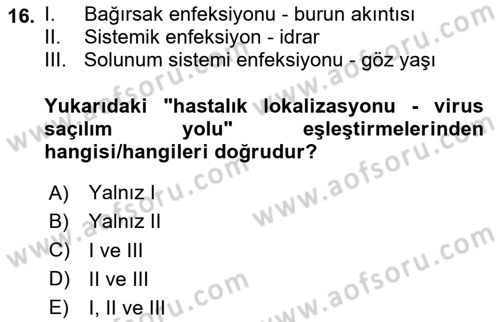 16. I. Bağırsak enfeksiyonu - burun akıntısı
II. Sistemik enfeksiyon - idrar
III. Solunum sistemi enfeksiyonu - göz yaşı

Yukarıdaki "hastalık lokalizasyonu - virus saçılım yolu" eşleştirmelerinden hangisi/hangileri doğrudur?

A) Yalnız I
B) Yalnız II
C) I ve III
D) II ve III
E) I, II ve III

www.aofsoru.com